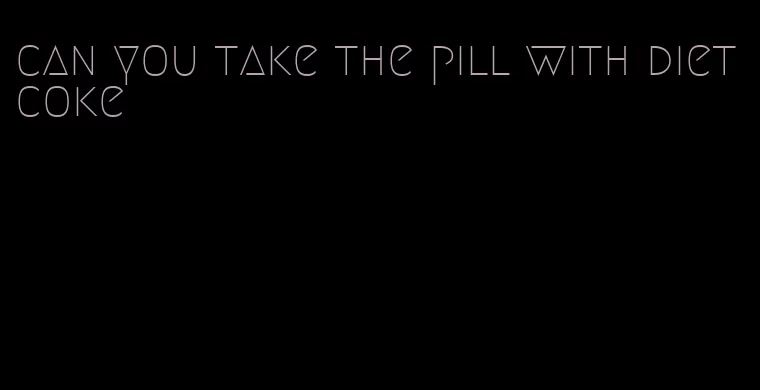 can you take the pill with diet coke